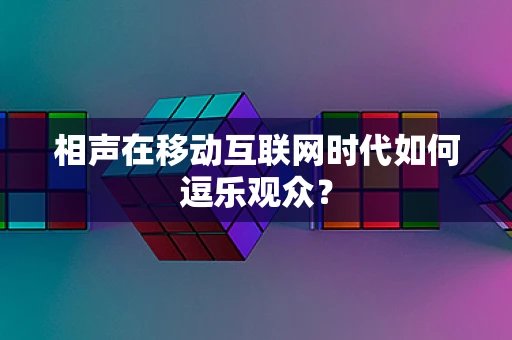 相声在移动互联网时代如何逗乐观众？